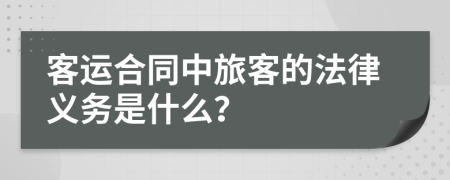 客运合同中旅客的法律义务是什么?